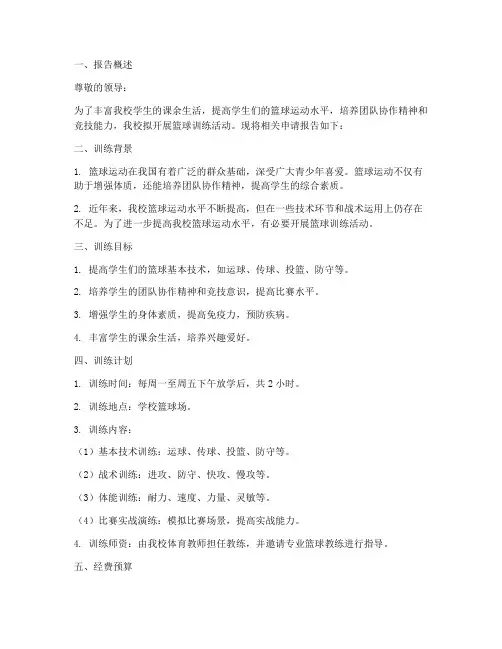 一、报告概述

尊敬的领导：

为了丰富我校学生的课余生活，提高学生们的篮球运动水平，培养团队协作精神和竞技能力，我校拟开展篮球训练活动。现将相关申请报告如下：

二、训练背景

1. 篮球运动在我国有着广泛的群众基础，深受广大青少年喜爱。篮球运动不仅有助于增强体质，还能培养团队协作精神，提高学生的综合素质。

2. 近年来，我校篮球运动水平不断提高，但在一些技术环节和战术运用上仍存在不足。为了进一步提高我校篮球运动水平，有必要开展篮球训练活动。

三、训练目标

1. 提高学生们的篮球基本技术，如运球、传球、投篮、防守等。

2. 培养学生的团队协作精神和竞技意识，提高比赛水平。

3. 增强学生的身体素质，提高免疫力，预防疾病。

4. 丰富学生的课余生活，培养兴趣爱好。

四、训练计划

1. 训练时间：每周一至周五下午放学后，共 2 小时。

2. 训练地点：学校篮球场。

3. 训练内容：

（1）基本技术训练：运球、传球、投篮、防守等。

（2）战术训练：进攻、防守、快攻、慢攻等。

（3）体能训练：耐力、速度、力量、灵敏等。

（4）比赛实战演练：模拟比赛场景，提高实战能力。

4. 训练师资：由我校体育教师担任教练，并邀请专业篮球教练进行指导。

五、经费预算